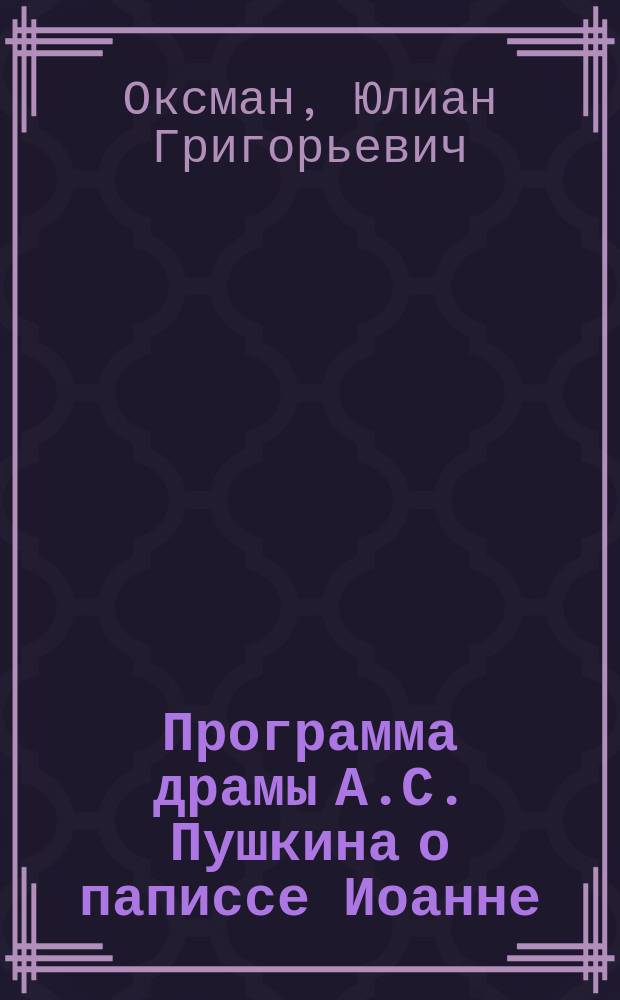 Оксман, Юлиан Григорьевич

Программа драмы А.С. Пушкина о паписсе Иоанне